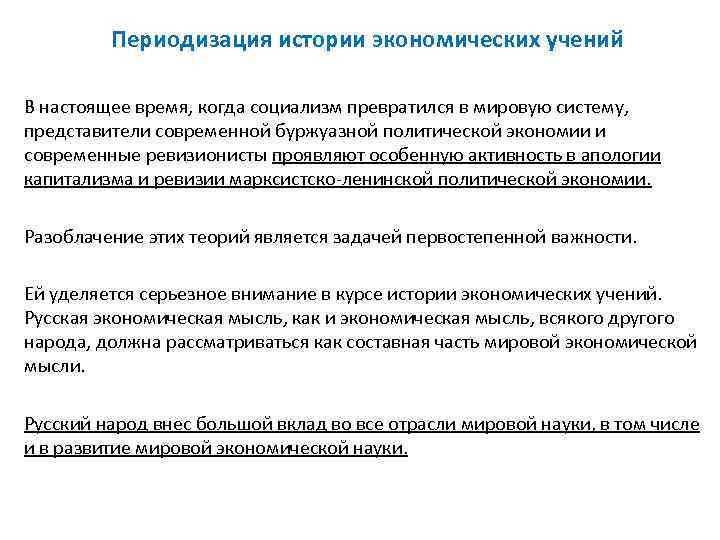 Периодизация истории экономических учений

В настоящее время, когда социализм превратился в мировую систему, представители современной буржуазной политической экономии и современные ревизионисты проявляют особенную активность в апологии капитализма и ревизии марксистско-ленинской политической экономии.

Разоблачение этих теорий является задачей первостепенной важности.

Ей уделяется серьезное внимание в курсе истории экономических учений. Русская экономическая мысль, как и экономическая мысль, всякого другого народа, должна рассматриваться как составная часть мировой экономической мысли.

Русский народ внес большой вклад во все отрасли мировой науки, в том числе и в развитие мировой экономической науки.